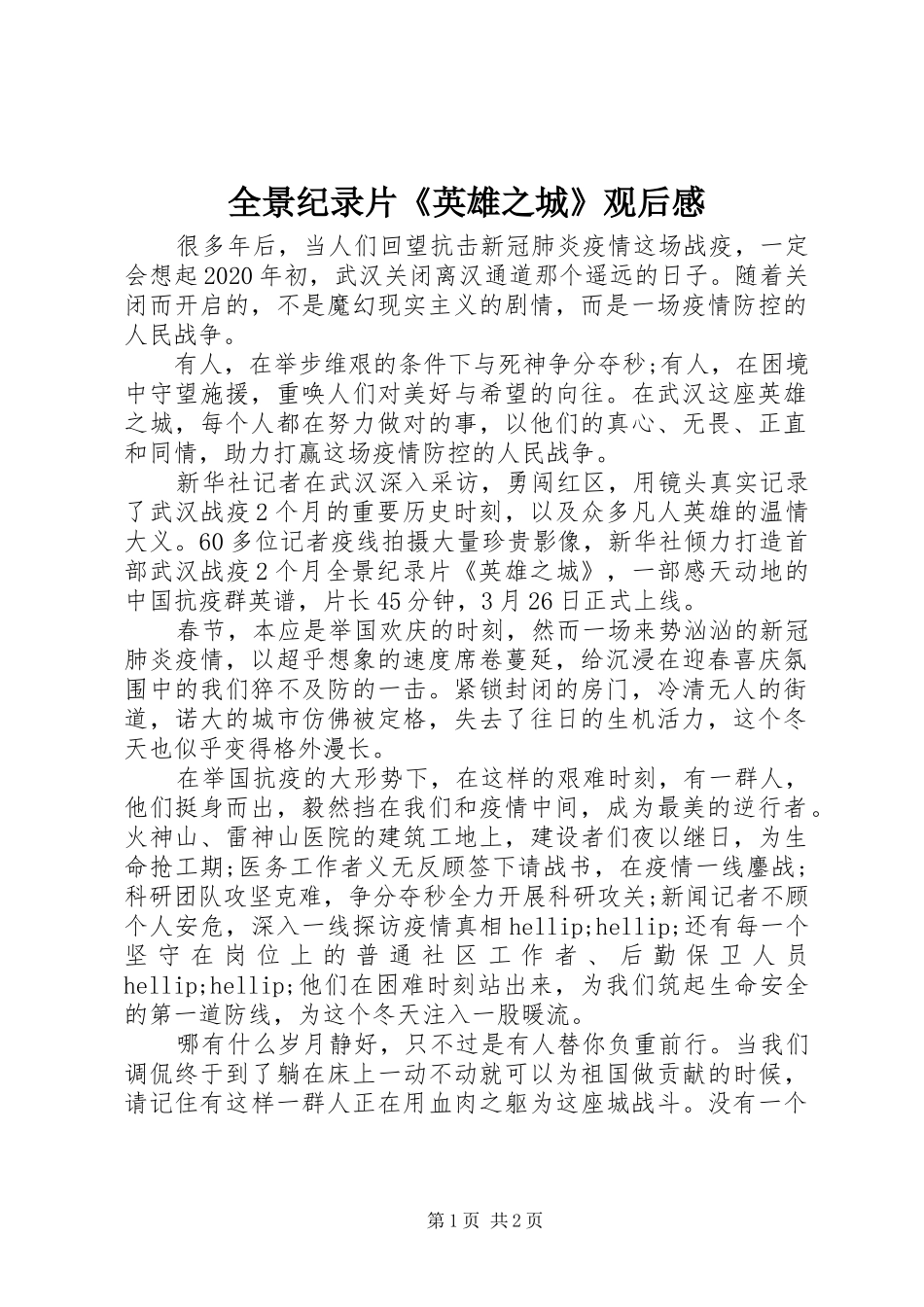 全景纪录片《英雄之城》观后感

很多年后，当人们回望抗击新冠肺炎疫情这场战疫，一定会想起2020年初，武汉关闭离汉通道那个遥远的日子。随着关闭而开启的，不是魔幻现实主义的剧情，而是一场疫情防控的人民战争。

有人，在举步维艰的条件下与死神争分夺秒;有人，在困境中守望施援，重唤人们对美好与希望的向往。在武汉这座英雄之城，每个人都在努力做对的事，以他们的真心、无畏、正直和同情，助力打赢这场疫情防控的人民战争。

新华社记者在武汉深入采访，勇闯红区，用镜头真实记录了武汉战疫2个月的重要历史时刻，以及众多凡人英雄的温情大义。60多位记者疫线拍摄大量珍贵影像，新华社倾力打造首部武汉战疫2个月全景纪录片《英雄之城》，一部感天动地的中国抗疫群英谱，片长45分钟，3月26日正式上线。

春节，本应是举国欢庆的时刻，然而一场来势汹汹的新冠肺炎疫情，以超乎想象的速度席卷蔓延，给沉浸在迎春喜庆氛围中的我们猝不及防的一击。紧锁封闭的房门，冷清无人的街道，诺大的城市仿佛被定格，失去了往日的生机活力，这个冬天也似乎变得格外漫长。

在举国抗疫的大形势下，在这样的艰难时刻，有一群人，他们挺身而出，毅然挡在我们和疫情中间，成为最美的逆行者。火神山、雷神山医院的建筑工地上，建设者们夜以继日，为生命抢工期;医务工作者义无反顾签下请战书，在疫情一线鏖战;科研团队攻坚克难，争分夺秒全力开展科研攻关;新闻记者不顾个人安危，深入一线探访疫情真相hellip;hellip;还有每一个坚守在岗位上的普通社区工作者、后勤保卫人员hellip;hellip;他们在困难时刻站出来，为我们筑起生命安全的第一道防线，为这个冬天注入一股暖流。

哪有什么岁月静好，只不过是有人替你负重前行。当我们调侃终于到了躺在床上一动不动就可以为祖国做贡献的时候，请记住有这样一群人正在用血肉之躯为这座城战斗。没有一个

第1页 共2页